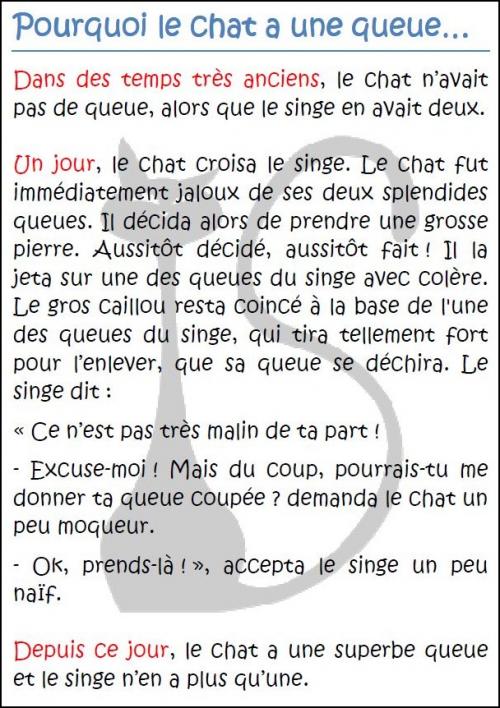 Pourquoi le chat a une queue...

Dans des temps très anciens, le chat n'avait pas de queue, alors que le singe en avait deux.

Un jour, le chat croisa le singe. Le chat fut immédiatement jaloux de ses deux splendides queues. Il décida alors de prendre une grosse pierre. Aussitôt décidé, aussitôt fait ! Il la jeta sur une des queues du singe avec colère. Le gros caillou resta coincé à la base de l'une des queues du singe, qui tira tellement fort pour l'enlever, que sa queue se déchira. Le singe dit :

« Ce n'est pas très malin de ta part !

- Excuse-moi ! Mais du coup, pourrais-tu me donner ta queue coupée ? demanda le chat un peu moqueur.

- Ok, prends-là ! », accepta le singe un peu naïf.

Depuis ce jour, le chat a une superbe queue et le singe n'en a plus qu'une.